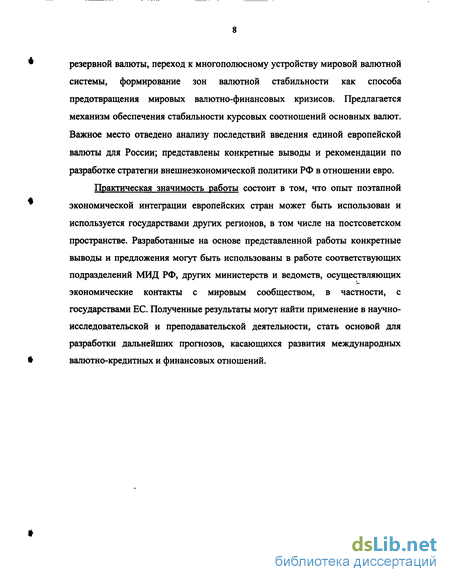 8

резервной валюты, переход к многополюсному устройству мировой валютной системы, формирование зон валютной стабильности как способа предотвращения мировых валютно-финансовых кризисов. Предлагается механизм обеспечения стабильности курсовых соотношений основных валют. Важное место отведено анализу последствий введения единой европейской валюты для России; представлены конкретные выводы и рекомендации по разработке стратегии внешнеэкономической политики РФ в отношении евро.

Практическая значимость работы состоит в том, что опыт поэтапной экономической интеграции европейских стран может быть использован и используется государствами других регионов, в том числе на постсоветском пространстве. Разработанные на основе представленной работы конкретные выводы и предложения могут быть использованы в работе соответствующих подразделений МИД РФ, других министерств и ведомств, осуществляющих экономические контакты с мировым сообществом, в частности, с государствами ЕС. Полученные результаты могут найти применение в научно-исследовательской и преподавательской деятельности, стать основой для разработки дальнейших прогнозов, касающихся развития международных валютно-кредитных и финансовых отношений.

dsLib.net
библиотека диссертаций